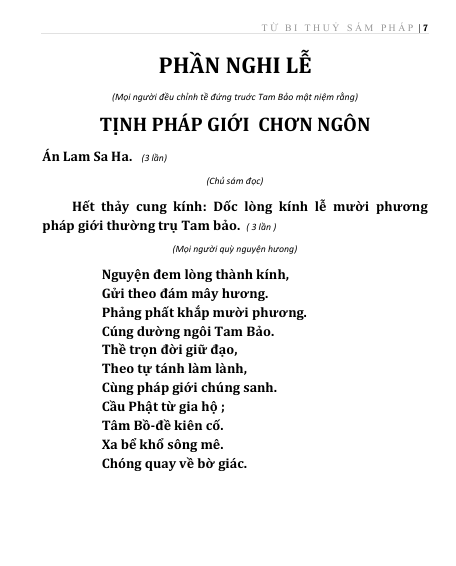 TỪ BI THUỶ SÁM PHÁP | 7

PHẦN NGHI LỄ

(Mọi người đều chỉnh tề đứng trước Tam Bảo mật niệm rằng)

TỊNH PHÁP GIỚI CHƠN NGÔN

Án Lam Sa Ha. (3 lần)

(Chủ sám đọc)

Hết thảy cung kính: Dốc lòng kính lễ mười phương pháp giới thường trụ Tam bảo. ( 3 lần )

(Mọi người quỳ nguyện hương)

Nguyện đem lòng thành kính,
Gửi theo đám mây hương.
Phảng phất khắp mười phương.
Cúng dường ngôi Tam Bảo.
Thề trọn đời giữ đạo,
Theo tự tánh làm lành,
Cùng pháp giới chúng sanh.
Cầu Phật từ gia hộ ;
Tâm Bồ-đề kiên cố.
Xa bể khổ sông mê.
Chóng quay về bờ giác.